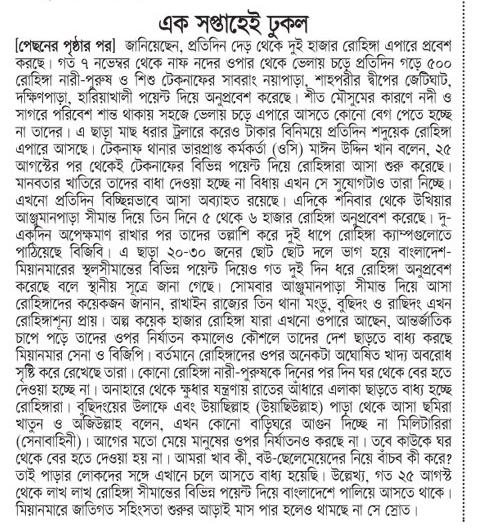 এক সপ্তাহেই ঢুকল

[পেছনের পৃষ্ঠার পর] জানিয়েছেন, প্রতিদিন দেড় থেকে দুই হাজার রোহিঙ্গা এপারে প্রবেশ করছে। গত ৭ নভেম্বর থেকে নাফ নদের ওপার থেকে ভেলায় চড়ে প্রতিদিন গড়ে ৫০০ রোহিঙ্গা নারী-পুরুষ ও শিশু টেকনাফের সাবরাং নয়াপাড়া, শাহপরীর দ্বীপের জেটিঘাট, দক্ষিণপাড়া, হারিয়াখালী পয়েন্ট দিয়ে অনুপ্রবেশ করেছে। শীত মৌসুমের কারণে নদী ও সাগরে পরিবেশ শান্ত থাকায় সহজে ভেলায় চড়ে এপারে আসতে কোনো বেগ পেতে হচ্ছে না তাদের। এ ছাড়া মাছ ধরার ট্রলারে করেও টাকার বিনিময়ে প্রতিদিন শদুয়েক রোহিঙ্গা এপারে আসছে। টেকনাফ থানার ভারপ্রাপ্ত কর্মকর্তা (ওসি) মাঈন উদ্দিন খান বলেন, ২৫ আগস্টের পর থেকেই টেকনাফের বিভিন্ন পয়েন্ট দিয়ে রোহিঙ্গারা আসা শুরু করেছে। মানবতার খাতিরে তাদের বাধা দেওয়া হচ্ছে না বিধায় এখন সে সুযোগটাও তারা নিচ্ছে। এখনো প্রতিদিন বিচ্ছিন্নভাবে আসা অব্যাহত রয়েছে। এদিকে শনিবার থেকে উখিয়ার আঞ্জুমানপাড়া সীমান্ত দিয়ে তিন দিনে ৫ থেকে ৬ হাজার রোহিঙ্গা অনুপ্রবেশ করেছে। দু-একদিন অপেক্ষমাণ রাখার পর তাদের তল্লাশি করে দুই ধাপে রোহিঙ্গা ক্যাম্পগুলোতে পাঠিয়েছে বিজিবি। এ ছাড়া ২০-৩০ জনের ছোট ছোট দলে ভাগ হয়ে বাংলাদেশ-মিয়ানমারের স্থলসীমান্তের বিভিন্ন পয়েন্ট দিয়েও গত দুই দিন ধরে রোহিঙ্গা অনুপ্রবেশ করেছে বলে স্থানীয় সূত্রে জানা গেছে। সোমবার আঞ্জুমানপাড়া সীমান্ত দিয়ে আসা রোহিঙ্গাদের কয়েকজন জানান, রাখাইন রাজ্যের তিন থানা মংডু, বুছিদং ও রাছিদং এখন রোহিঙ্গাশূন্য প্রায়। অল্প কয়েক হাজার রোহিঙ্গা যারা এখনো ওপারে আছেন, আন্তর্জাতিক চাপে পড়ে তাদের ওপর নির্যাতন কমালেও কৌশলে তাদের দেশ ছাড়তে বাধ্য করছে মিয়ানমার সেনা ও বিজিপি। বর্তমানে রোহিঙ্গাদের ওপর অনেকটা অঘোষিত খাদ্য অবরোধ সৃষ্টি করে রেখেছে তারা। কোনো রোহিঙ্গা নারী-পুরুষকে দিনের পর দিন ঘর থেকে বের হতে দেওয়া হচ্ছে না। অনাহারে থেকে ক্ষুধার যন্ত্রণায় রাতের আঁধারে এলাকা ছাড়তে বাধ্য হচ্ছে রোহিঙ্গারা। বুছিদংয়ের উলাফে এবং উয়াছিল্লাহ (উয়াছিউল্লাহ) পাড়া থেকে আসা ছমিরা খাতুন ও অজিউল্লাহ বলেন, এখন কোনো বাড়িঘরে আগুন দিচ্ছে না মিলিটারিরা (সেনাবাহিনী)। আগের মতো মেয়ে মানুষের ওপর নির্যাতনও করছে না। তবে কাউকে ঘর থেকে বের হতে দেওয়া হয় না। আমরা খাব কী, বউ-ছেলেমেয়েদের নিয়ে বাঁচব কী করে? তাই পাড়ার লোকদের সঙ্গে এখানে চলে আসতে বাধ্য হয়েছি। উল্লেখ্য, গত ২৫ আগস্ট থেকে লাখ লাখ রোহিঙ্গা সীমান্তের বিভিন্ন পয়েন্ট দিয়ে বাংলাদেশে পালিয়ে আসতে থাকে। মিয়ানমারে জাতিগত সহিংসতা শুরুর আড়াই মাস পার হলেও থামছে না সে স্রোত।